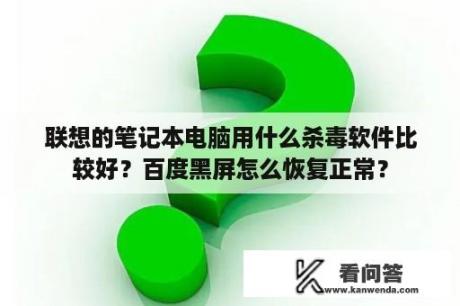 联想的笔记本电脑用什么杀毒软件比较好？百度黑屏怎么恢复正常？

看问答
www.kanwenda.com